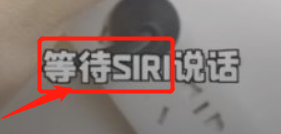 等待SIRI说话